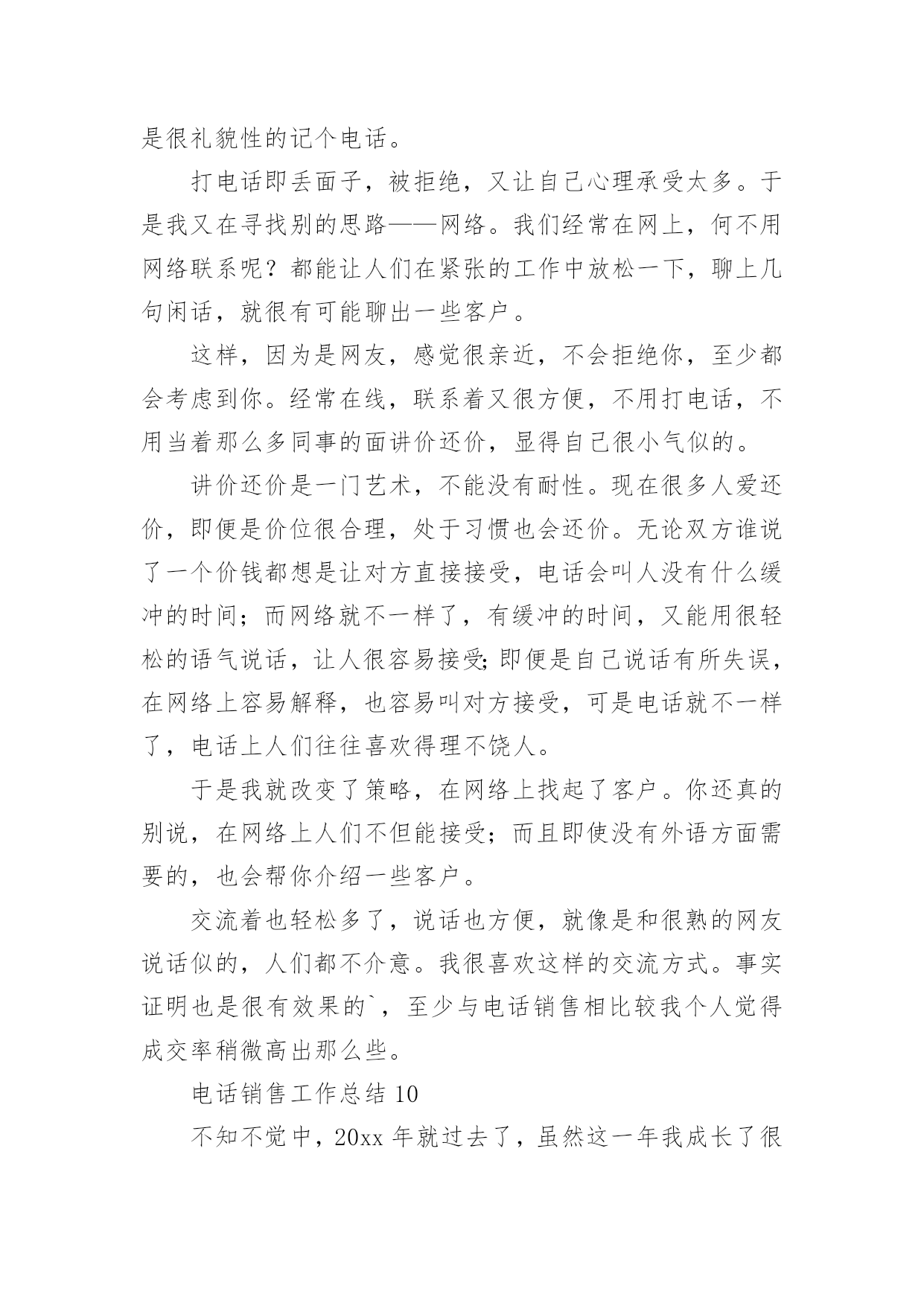 是很礼貌性的记个电话。

打电话即丢面子，被拒绝，又让自己心理承受太多。于是我又在寻找别的思路——网络。我们经常在网上，何不用网络联系呢？都能让人们在紧张的工作中放松一下，聊上几句闲话，就很有可能聊出一些客户。

这样，因为是网友，感觉很亲近，不会拒绝你，至少都会考虑到你。经常在线，联系着又很方便，不用打电话，不用当着那么多同事的面讲价还价，显得自己很小气似的。

讲价还价是一门艺术，不能没有耐性。现在很多人爱还价，即便是价位很合理，处于习惯也会还价。无论双方谁说了一个价钱都想是让对方直接接受，电话会叫人没有什么缓冲的时间；而网络就不一样了，有缓冲的时间，又能用很轻松的语气说话，让人很容易接受;即便是自己说话有所失误，在网络上容易解释，也容易叫对方接受，可是电话就不一样了，电话上人们往往喜欢得理不饶人。

于是我就改变了策略，在网络上找起了客户。你还真的别说，在网络上人们不但能接受；而且即使没有外语方面需要的，也会帮你介绍一些客户。

交流着也轻松多了，说话也方便，就像是和很熟的网友说话似的，人们都不介意。我很喜欢这样的交流方式。事实证明也是很有效果的`，至少与电话销售相比较我个人觉得成交率稍微高出那么些。

电话销售工作总结 10

不知不觉中，20xx 年就过去了，虽然这一年我成长了很